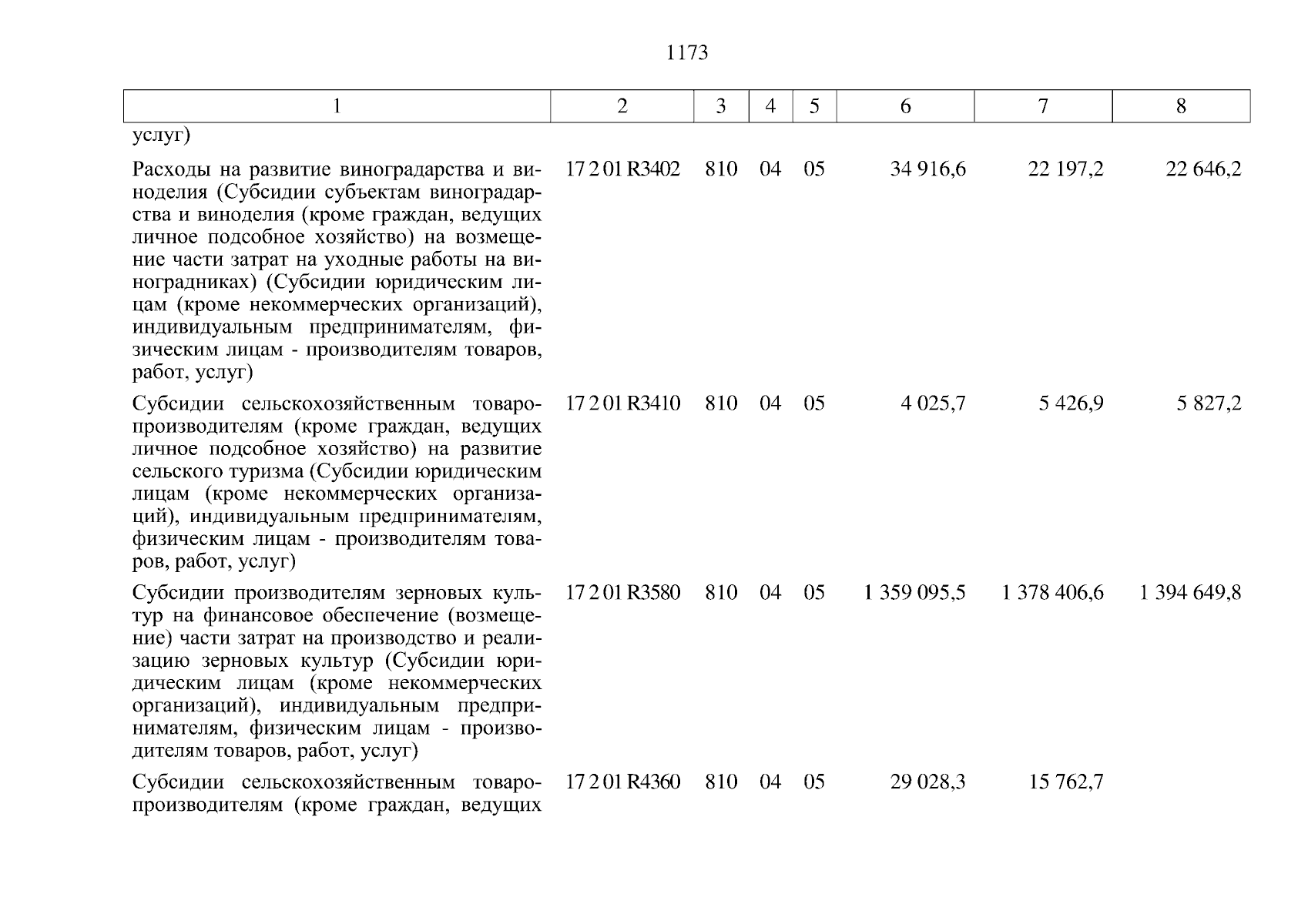 1173

| 1 | 2 | 3 | 4 | 5 | 6 | 7 | 8 |
|---|---|---|---|---|---|---|---|
| услуг) | | | | | | | |
| Расходы на развитие виноградарства и виноделия (Субсидии субъектам виноградарства и виноделия (кроме граждан, ведущих личное подсобное хозяйство) на возмещение части затрат на уходные работы на виноградниках) (Субсидии юридическим лицам (кроме некоммерческих организаций), индивидуальным предпринимателям, физическим лицам - производителям товаров, работ, услуг) | 17 2 01 R3402 | 810 | 04 | 05 | 34 916,6 | 22 197,2 | 22 646,2 |
| Субсидии сельскохозяйственным товаропроизводителям (кроме граждан, ведущих личное подсобное хозяйство) на развитие сельского туризма (Субсидии юридическим лицам (кроме некоммерческих организаций), индивидуальным предпринимателям, физическим лицам - производителям товаров, работ, услуг) | 17 2 01 R3410 | 810 | 04 | 05 | 4 025,7 | 5 426,9 | 5 827,2 |
| Субсидии производителям зерновых культур на финансовое обеспечение (возмещение) части затрат на производство и реализацию зерновых культур (Субсидии юридическим лицам (кроме некоммерческих организаций), индивидуальным предпринимателям, физическим лицам - производителям товаров, работ, услуг) | 17 2 01 R3580 | 810 | 04 | 05 | 1 359 095,5 | 1 378 406,6 | 1 394 649,8 |
| Субсидии сельскохозяйственным товаропроизводителям (кроме граждан, ведущих | 17 2 01 R4360 | 810 | 04 | 05 | 29 028,3 | 15 762,7 | |